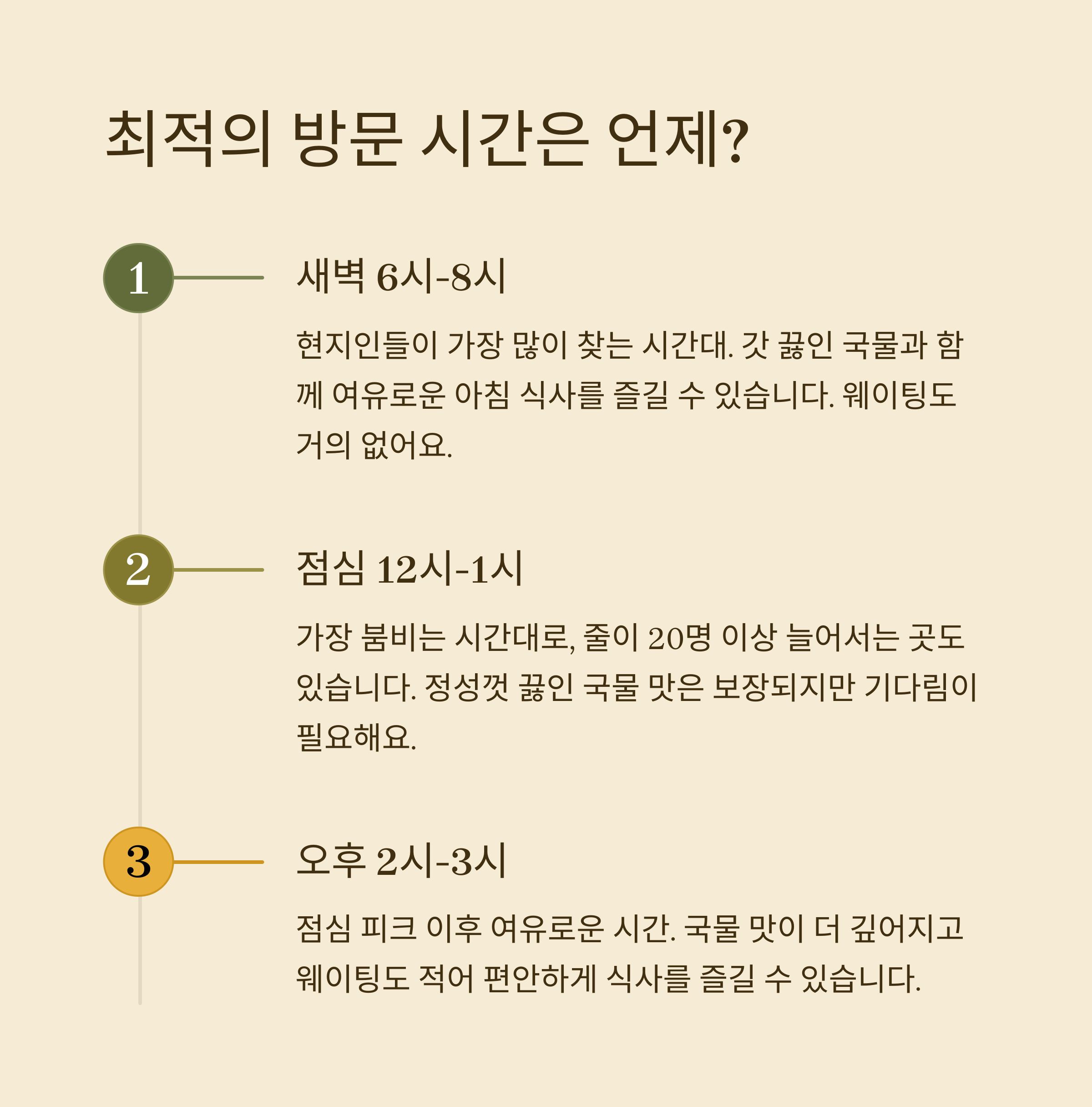 최적의 방문 시간은 언제?

1

새벽 6시-8시

현지인들이 가장 많이 찾는 시간대. 갓 끓인 국물과 함께 여유로운 아침 식사를 즐길 수 있습니다. 웨이팅도 거의 없어요.

2

점심 12시-1시

가장 붐비는 시간대로, 줄이 20명 이상 늘어서는 곳도 있습니다. 정성껏 끓인 국물 맛은 보장되지만 기다림이 필요해요.

3

오후 2시-3시

점심 피크 이후 여유로운 시간. 국물 맛이 더 깊어지고 웨이팅도 적어 편안하게 식사를 즐길 수 있습니다.